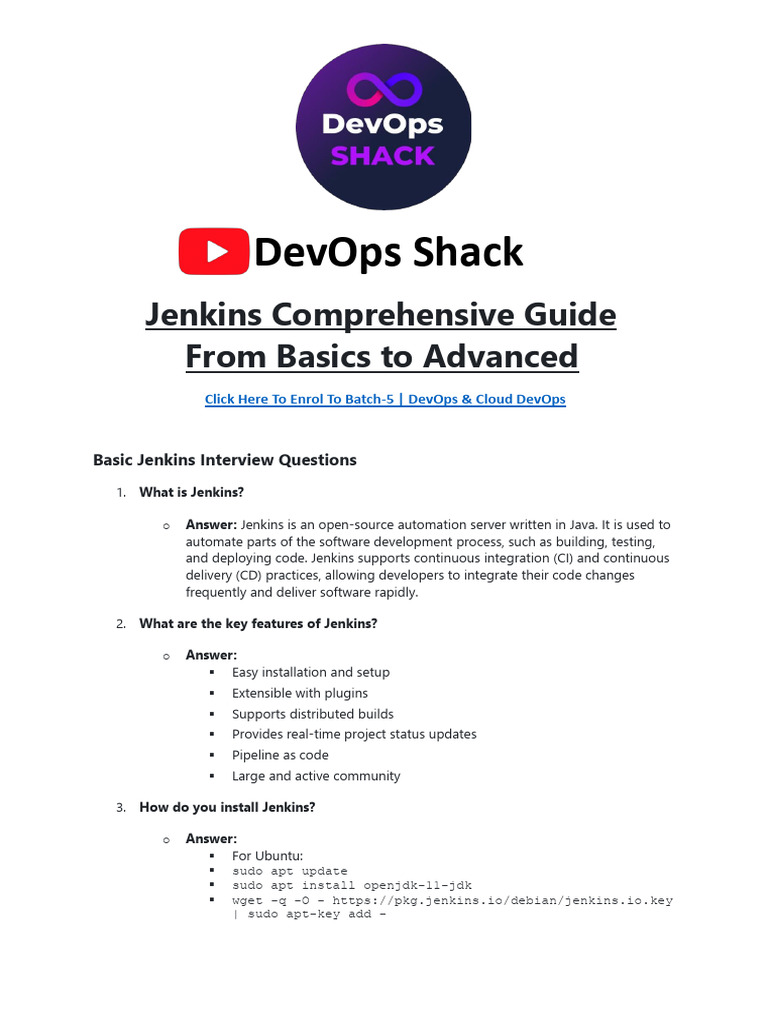 DevOps
SHACK

DevOps Shack

Jenkins Comprehensive Guide
From Basics to Advanced

Click Here To Enrol To Batch-5 | DevOps & Cloud DevOps

Basic Jenkins Interview Questions

1. What is Jenkins?

o Answer: Jenkins is an open-source automation server written in Java. It is used to automate parts of the software development process, such as building, testing, and deploying code. Jenkins supports continuous integration (CI) and continuous delivery (CD) practices, allowing developers to integrate their code changes frequently and deliver software rapidly.

2. What are the key features of Jenkins?

o Answer:
▪ Easy installation and setup
▪ Extensible with plugins
▪ Supports distributed builds
▪ Provides real-time project status updates
▪ Pipeline as code
▪ Large and active community

3. How do you install Jenkins?

o Answer:
▪ For Ubuntu:
▪ sudo apt update
▪ sudo apt install openjdk-11-jdk
▪ wget -q -O - https://pkg.jenkins.io/debian/jenkins.io.key | sudo apt-key add -